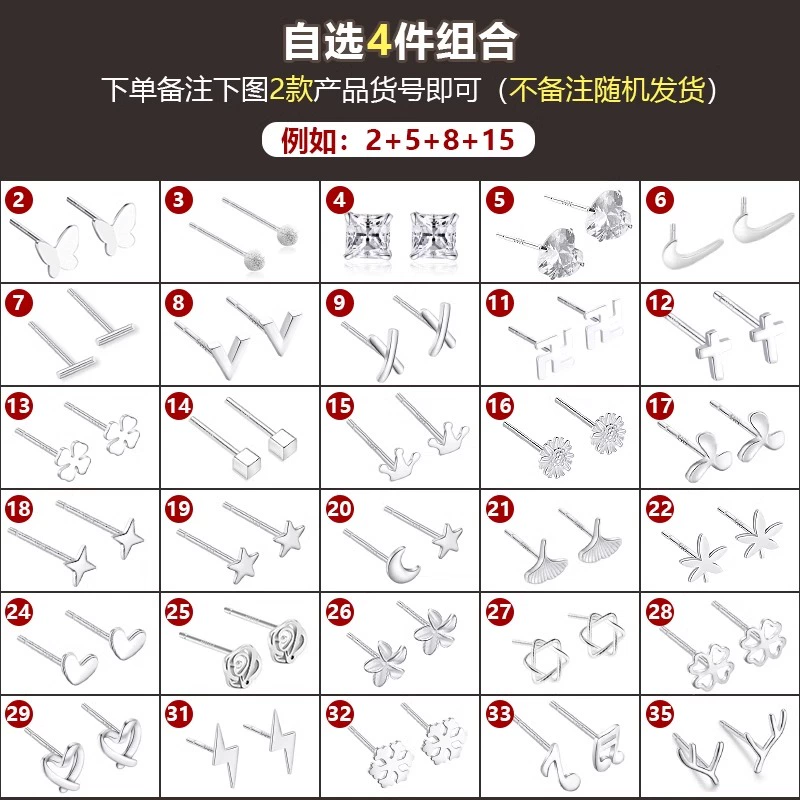 自选4件组合

下单备注下图2款产品货号即可（不备注随机发货）

例如：2+5+8+15

2

3

4

5

6

7

8

9

11

12

13

14

15

16

17

18

19

20

21

22

24

25

26

27

28

29

31

32

33

35